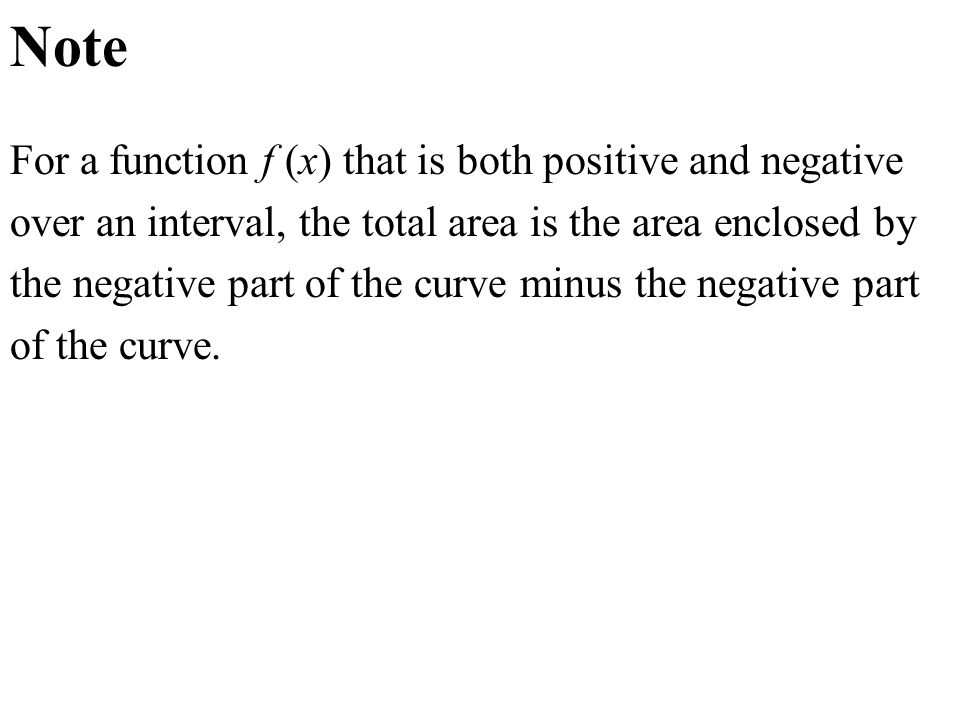 Note

For a function $f(x)$ that is both positive and negative over an interval, the total area is the area enclosed by the negative part of the curve minus the negative part of the curve.